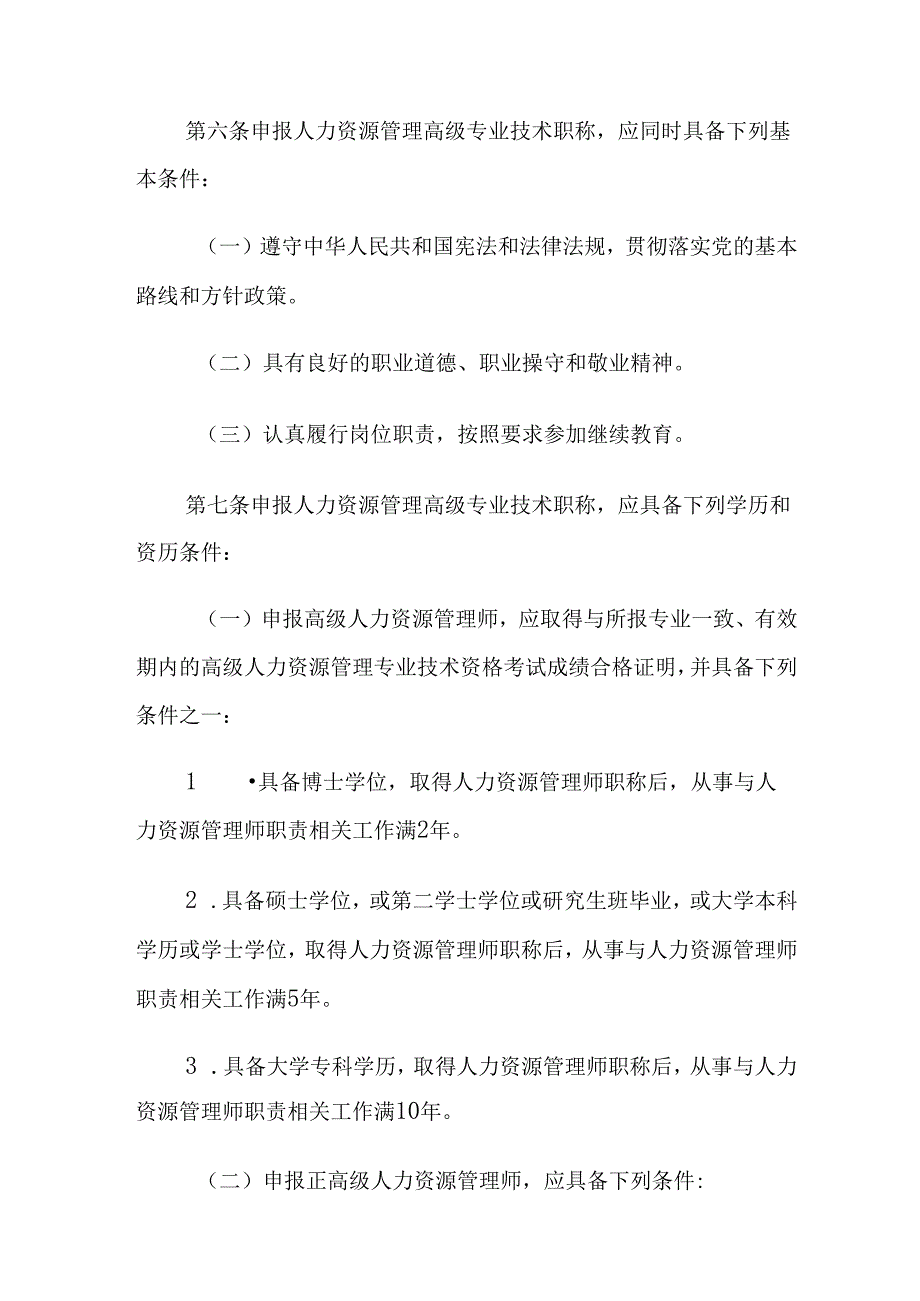 第六条申报人力资源管理高级专业技术职称，应同时具备下列基本条件：

（一）遵守中华人民共和国宪法和法律法规，贯彻落实党的基本路线和方针政策。

（二）具有良好的职业道德、职业操守和敬业精神。

（三）认真履行岗位职责，按照要求参加继续教育。

第七条申报人力资源管理高级专业技术职称，应具备下列学历和资历条件：

（一）申报高级人力资源管理师，应取得与所报专业一致、有效期内的高级人力资源管理专业技术资格考试成绩合格证明，并具备下列条件之一：

1 •具备博士学位，取得人力资源管理师职称后，从事与人力资源管理师职责相关工作满2年。

2 .具备硕士学位，或第二学士学位或研究生班毕业，或大学本科学历或学士学位，取得人力资源管理师职称后，从事与人力资源管理师职责相关工作满5年。

3 .具备大学专科学历，取得人力资源管理师职称后，从事与人力资源管理师职责相关工作满10年。

（二）申报正高级人力资源管理师，应具备下列条件: